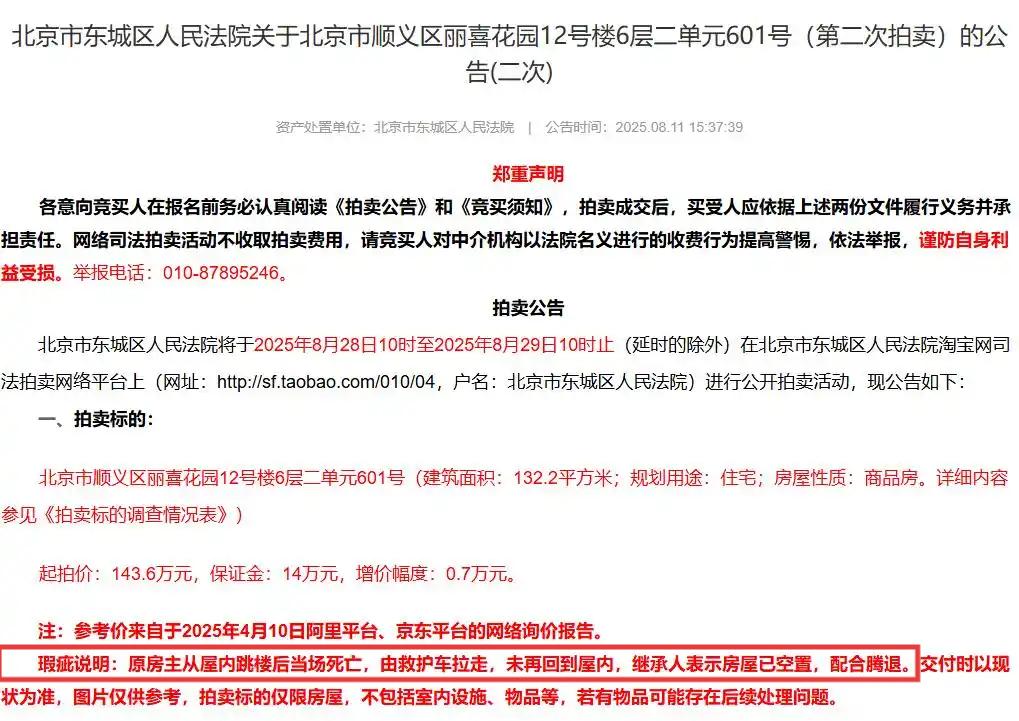 北京市东城区人民法院关于北京市顺义区丽喜花园12号楼6层二单元601号（第二次拍卖）的公告(二次)

资产处置单位：北京市东城区人民法院 | 公告时间：2025.08.11 15:37:39

郑重声明

各意向竞买人在报名前务必认真阅读《拍卖公告》和《竞买须知》，拍卖成交后，买受人应依据上述两份文件履行义务并承担责任。网络司法拍卖活动不收取拍卖费用，请竞买人对中介机构以法院名义进行的收费行为提高警惕，依法举报，谨防自身利益受损。举报电话：010-87895246。

拍卖公告

北京市东城区人民法院将于2025年8月28日10时至2025年8月29日10时止（延时的除外）在北京市东城区人民法院淘宝网司法拍卖网络平台上（网址：http://sf.taobao.com/010/04，户名：北京市东城区人民法院）进行公开拍卖活动，现公告如下：

一、拍卖标的：

北京市顺义区丽喜花园12号楼6层二单元601号（建筑面积：132.2平方米；规划用途：住宅；房屋性质：商品房。详细内容参见《拍卖标的调查情况表》）

起拍价：143.6万元，保证金：14万元，增价幅度：0.7万元。

注：参考价来自于2025年4月10日阿里平台、京东平台的网络询价报告。

瑕疵说明：原房主从屋内跳楼后当场死亡，由救护车拉走，未再回到屋内，继承人表示房屋已空置，配合腾退。交付时以现状为准，图片仅供参考，拍卖标的仅限房屋，不包括室内设施、物品等，若有物品可能存在后续处理问题。